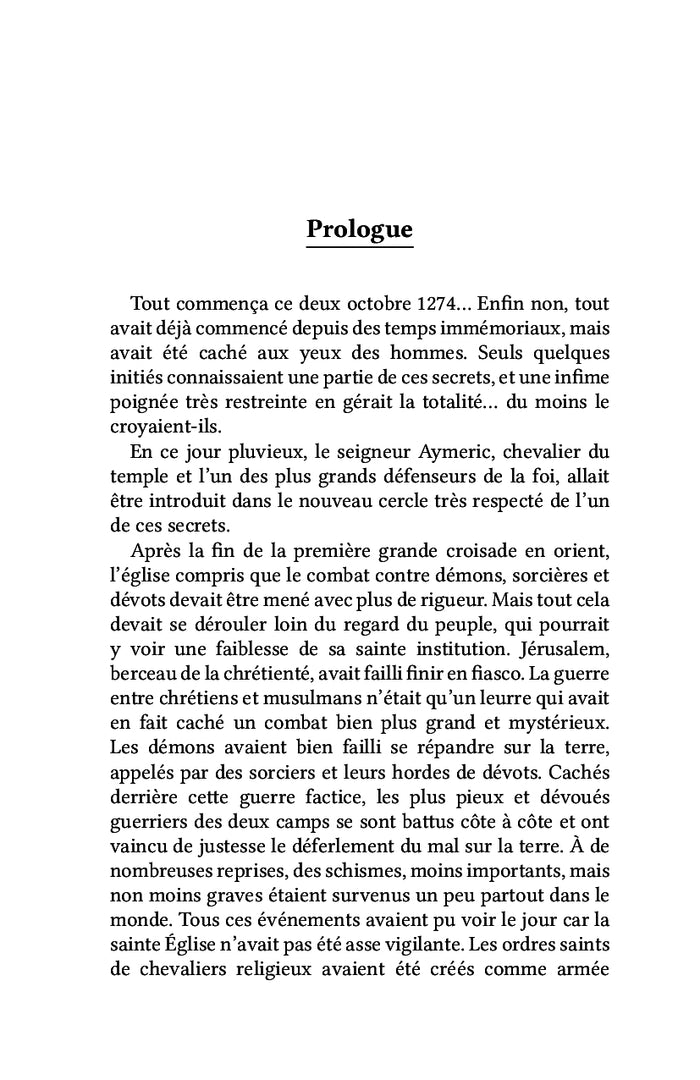 Prologue

Tout commença ce deux octobre 1274… Enfin non, tout avait déjà commencé depuis des temps immémoriaux, mais avait été caché aux yeux des hommes. Seuls quelques initiés connaissaient une partie de ces secrets, et une infime poignée très restreinte en gérait la totalité… du moins le croyaient-ils.

En ce jour pluvieux, le seigneur Aymeric, chevalier du temple et l'un des plus grands défenseurs de la foi, allait être introduit dans le nouveau cercle très respecté de l'un de ces secrets.

Après la fin de la première grande croisade en orient, l'église compris que le combat contre démons, sorcières et dévots devait être mené avec plus de rigueur. Mais tout cela devait se dérouler loin du regard du peuple, qui pourrait y voir une faiblesse de sa sainte institution. Jérusalem, berceau de la chrétienté, avait failli finir en fiasco. La guerre entre chrétiens et musulmans n'était qu'un leurre qui avait en fait caché un combat bien plus grand et mystérieux. Les démons avaient bien failli se répandre sur la terre, appelés par des sorciers et leurs hordes de dévots. Cachés derrière cette guerre factice, les plus pieux et dévoués guerriers des deux camps se sont battus côte à côte et ont vaincu de justesse le déferlement du mal sur la terre. À de nombreuses reprises, des schismes, moins importants, mais non moins graves étaient survenus un peu partout dans le monde. Tous ces événements avaient pu voir le jour car la sainte Église n'avait pas été asse vigilante. Les ordres saints de chevaliers religieux avaient été créés comme armée